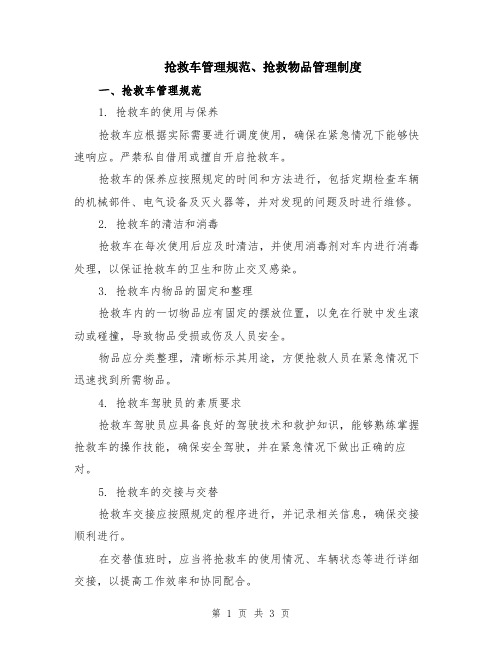 抢救车管理规范、抢救物品管理制度

一、抢救车管理规范

1. 抢救车的使用与保养

抢救车应根据实际需要进行调度使用，确保在紧急情况下能够快速响应。严禁私自借用或擅自开启抢救车。

抢救车的保养应按照规定的时间和方法进行，包括定期检查车辆的机械部件、电气设备及灭火器等，并对发现的问题及时进行维修。

2. 抢救车的清洁和消毒

抢救车在每次使用后应及时清洁，并使用消毒剂对车内进行消毒处理，以保证抢救车的卫生和防止交叉感染。

3. 抢救车内物品的固定和整理

抢救车内的一切物品应有固定的摆放位置，以免在行驶中发生滚动或碰撞，导致物品受损或伤及人员安全。

物品应分类整理，清晰标示其用途，方便抢救人员在紧急情况下迅速找到所需物品。

4. 抢救车驾驶员的素质要求

抢救车驾驶员应具备良好的驾驶技术和救护知识，能够熟练掌握抢救车的操作技能，确保安全驾驶，并在紧急情况下做出正确的应对。

5. 抢救车的交接与交替

抢救车交接应按照规定的程序进行，并记录相关信息，确保交接顺利进行。

在交替值班时，应当将抢救车的使用情况、车辆状态等进行详细交接，以提高工作效率和协同配合。

第 1 页 共 3 页